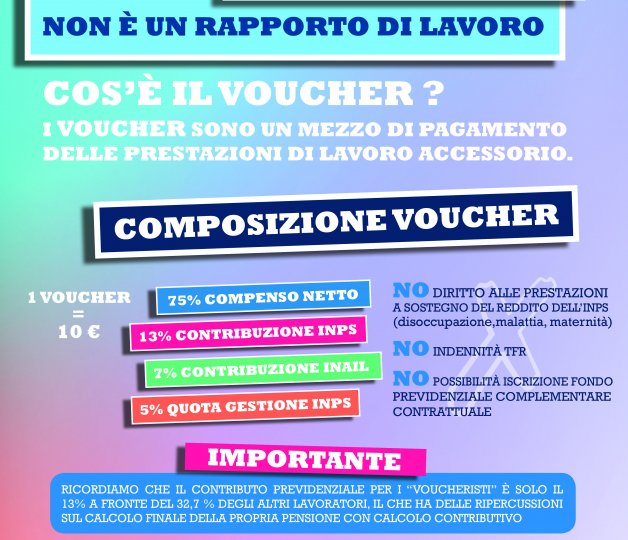 NON È UN RAPPORTO DI LAVORO

COS'È IL VOUCHER ?

I VOUCHER SONO UN MEZZO DI PAGAMENTO DELLE PRESTAZIONI DI LAVORO ACCESSORIO.

COMPOSIZIONE VOUCHER

1 VOUCHER = 10 €

75% COMPENSO NETTO

13% CONTRIBUZIONE INPS

7% CONTRIBUZIONE INAIL

5% QUOTA GESTIONE INPS

NO DIRITTO ALLE PRESTAZIONI A SOSTEGNO DEL REDDITO DELL'INPS (disoccupazione,malattia, maternità)

NO INDENNITÀ TFR

NO POSSIBILITÀ ISCRIZIONE FONDO PREVIDENZIALE COMPLEMENTARE CONTRATTUALE

IMPORTANTE

RICORDIAMO CHE IL CONTRIBUTO PREVIDENZIALE PER I "VOUCHERISTI" È SOLO IL 13% A FRONTE DEL 32,7 % DEGLI ALTRI LAVORATORI, IL CHE HA DELLE RIPERCUSSIONI SUL CALCOLO FINALE DELLA PROPRIA PENSIONE CON CALCOLO CONTRIBUTIVO